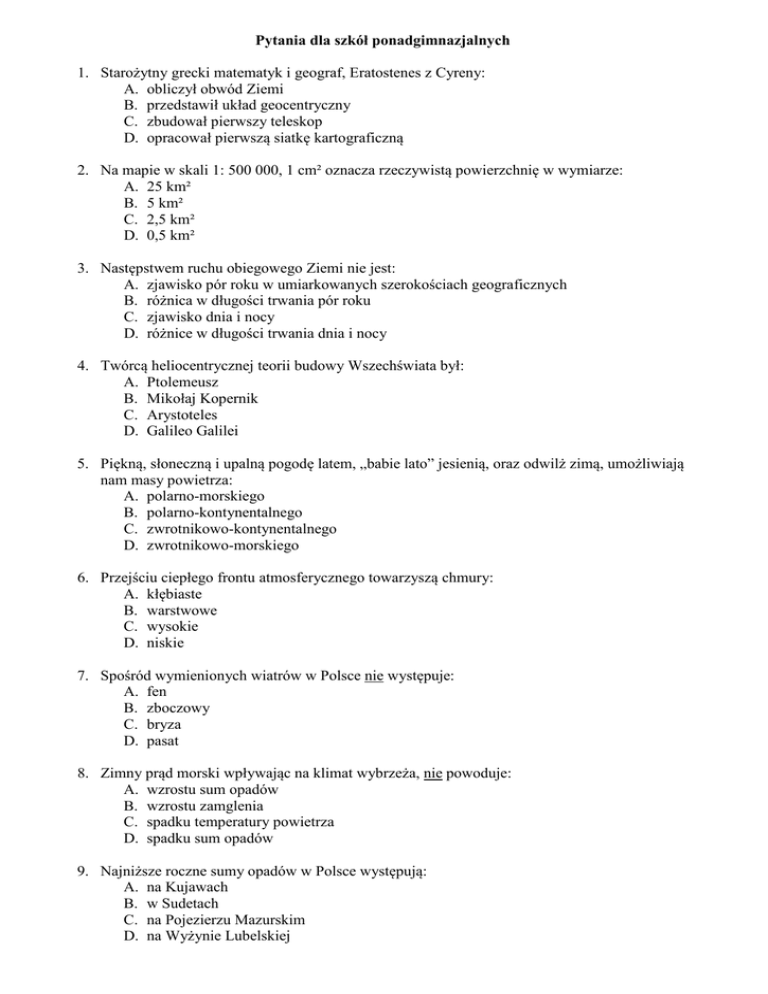 Pytania dla szkół ponadgimnazjalnych

1. Starożytny grecki matematyk i geograf, Eratostenes z Cyreny:
A. obliczył obwód Ziemi
B. przedstawił układ geocentryczny
C. zbudował pierwszy teleskop
D. opracował pierwszą siatkę kartograficzną

2. Na mapie w skali 1: 500 000, 1 cm² oznacza rzeczywistą powierzchnię w wymiarze:
A. 25 km²
B. 5 km²
C. 2,5 km²
D. 0,5 km²

3. Następstwem ruchu obiegowego Ziemi nie jest:
A. zjawisko pór roku w umiarkowanych szerokościach geograficznych
B. różnica w długości trwania pór roku
C. zjawisko dnia i nocy
D. różnice w długości trwania dnia i nocy

4. Twórcą heliocentrycznej teorii budowy Wszechświata był:
A. Ptolemeusz
B. Mikołaj Kopernik
C. Arystoteles
D. Galileo Galilei

5. Piękną, słoneczną i upalną pogodę latem, „babie lato” jesienią, oraz odwilż zimą, umożliwiają nam masy powietrza:
A. polarno-morskiego
B. polarno-kontynentalnego
C. zwrotnikowo-kontynentalnego
D. zwrotnikowo-morskiego

6. Przejściu ciepłego frontu atmosferycznego towarzyszą chmury:
A. kłębiaste
B. warstwowe
C. wysokie
D. niskie

7. Spośród wymienionych wiatrów w Polsce nie występuje:
A. fen
B. zboczowy
C. bryza
D. pasat

8. Zimny prąd morski wpływając na klimat wybrzeża, nie powoduje:
A. wzrostu sum opadów
B. wzrostu zamglenia
C. spadku temperatury powietrza
D. spadku sum opadów

9. Najniższe roczne sumy opadów w Polsce występują:
A. na Kujawach
B. w Sudetach
C. na Pojezierzu Mazurskim
D. na Wyżynie Lubelskiej